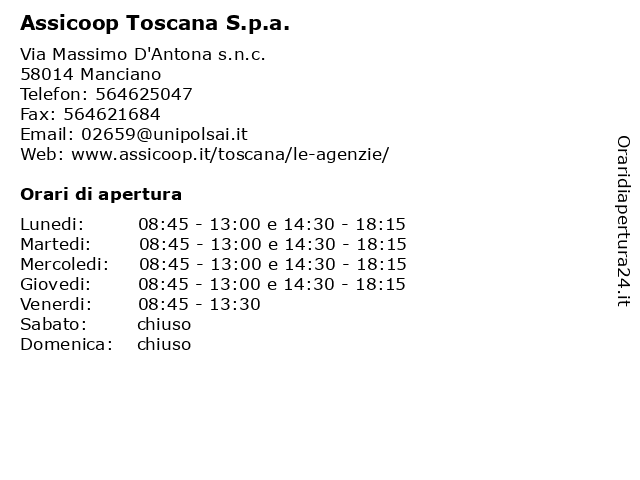 Assicoop Toscana S.p.a.

Via Massimo D'Antona s.n.c.
58014 Manciano
Telefon: 564625047
Fax: 564621684
Email: 02659@unipolsai.it
Web: www.assicoop.it/toscana/le-agenzie/

Orari di apertura

| | |
|---|---|
| Lunedi: | 08:45 - 13:00 e 14:30 - 18:15 |
| Martedi: | 08:45 - 13:00 e 14:30 - 18:15 |
| Mercoledi: | 08:45 - 13:00 e 14:30 - 18:15 |
| Giovedi: | 08:45 - 13:00 e 14:30 - 18:15 |
| Venerdi: | 08:45 - 13:30 |
| Sabato: | chiuso |
| Domenica: | chiuso |

Oraridiapertura24.it